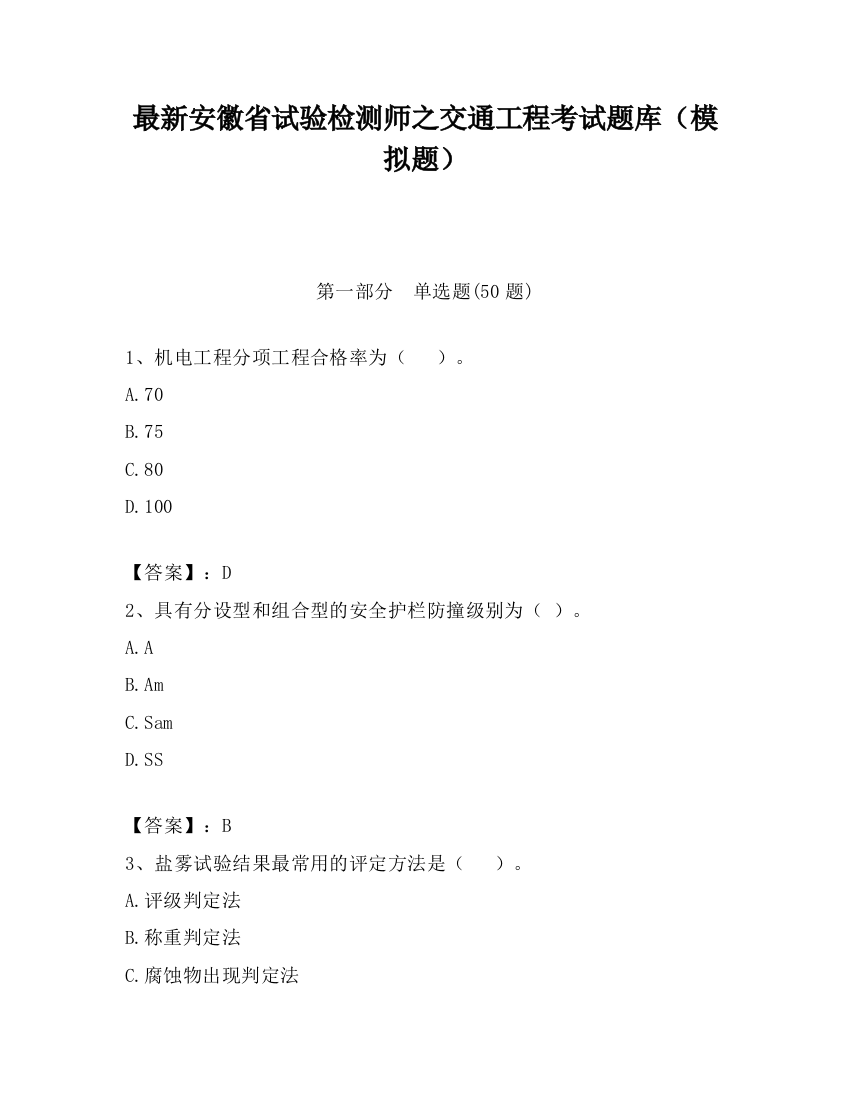 最新安徽省试验检测师之交通工程考试题库（模拟题）

第一部分　单选题(50 题)

1、机电工程分项工程合格率为（　　）。

A.70

B.75

C.80

D.100

【答案】：D

2、具有分设型和组合型的安全护栏防撞级别为（ ）。

A.A

B.Am

C.Sam

D.SS

【答案】：B

3、盐雾试验结果最常用的评定方法是（　　）。

A.评级判定法

B.称重判定法

C.腐蚀物出现判定法